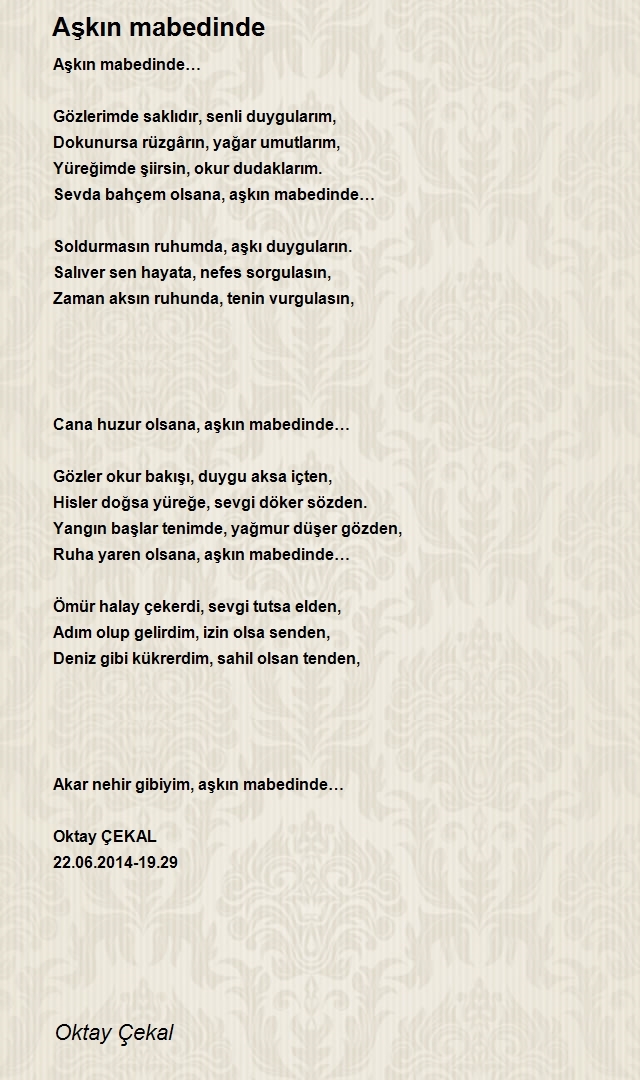 Aşkın mabedinde

Aşkın mabedinde…

Gözlerimde saklıdır, senli duygularım,
Dokunursa rüzgârın, yağar umutlarım,
Yüreğimde şiirsin, okur dudaklarım.
Sevda bahçem olsana, aşkın mabedinde…

Soldurmasın ruhumda, aşkı duyguların.
Salıver sen hayata, nefes sorgulasın,
Zaman aksın ruhunda, tenin vurgulasın,

Cana huzur olsana, aşkın mabedinde…

Gözler okur bakışı, duygu aksa içten,
Hisler doğsa yüreğe, sevgi döker sözden.
Yangın başlar tenimde, yağmur düşer gözden,
Ruha yaren olsana, aşkın mabedinde…

Ömür halay çekerdi, sevgi tutsa elden,
Adım olup gelirdim, izin olsa senden,
Deniz gibi kükrerdim, sahil olsan tenden,

Akar nehir gibiyim, aşkın mabedinde…

Oktay ÇEKAL
22.06.2014-19.29

Oktay Çekal